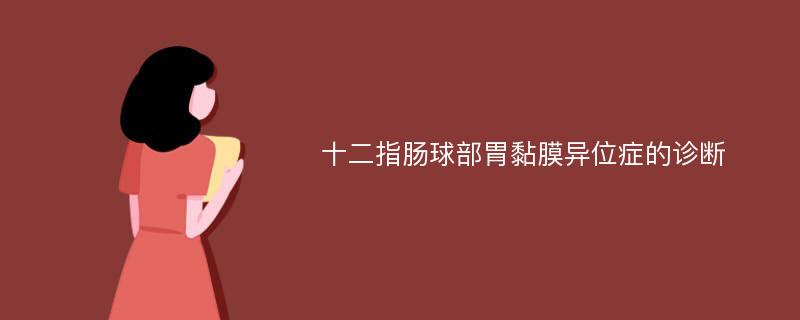 十二指肠球部胃黏膜异位症的诊断